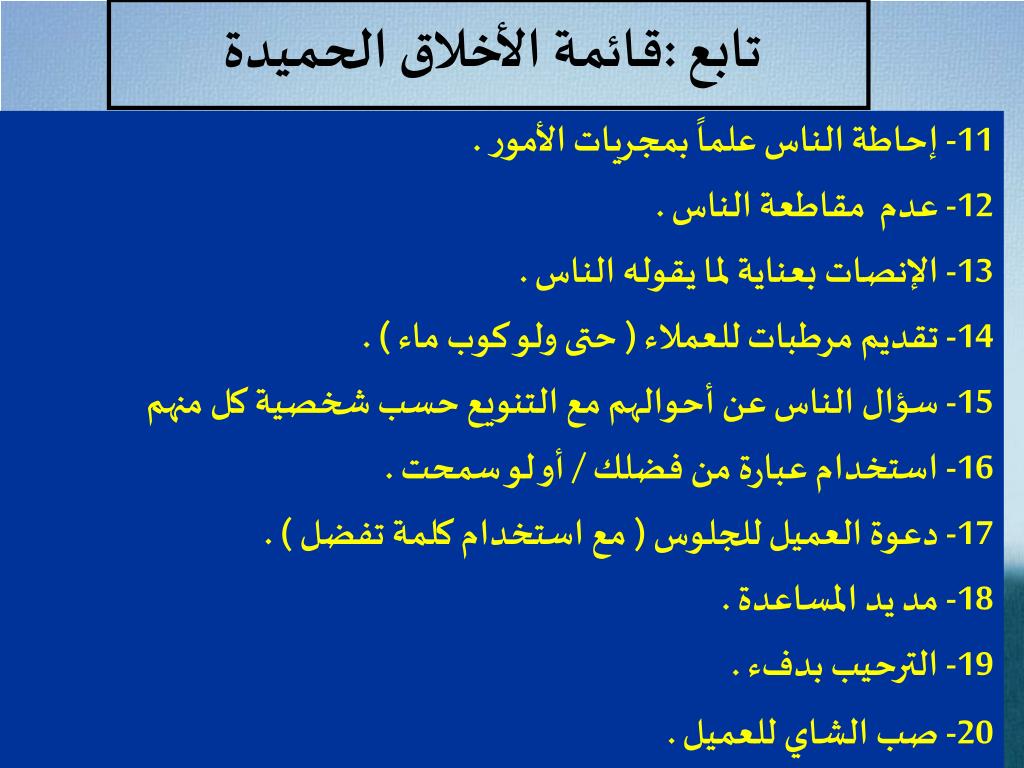 تابع :قائمة الأخلاق الحميدة

11- إحاطة الناس علماً بمجريات الأمور .

12- عدم مقاطعة الناس .

13- الإنصات بعناية لما يقوله الناس .

14- تقديم مرطبات للعملاء ( حتى ولو كوب ماء ) .

15- سؤال الناس عن أحوالهم مع التنويع حسب شخصية كل منهم

16- استخدام عبارة من فضلك / أو لو سمحت .

17- دعوة العميل للجلوس ( مع استخدام كلمة تفضل ) .

18- مد يد المساعدة .

19- الترحيب بدفء .

20- صب الشاي للعميل .